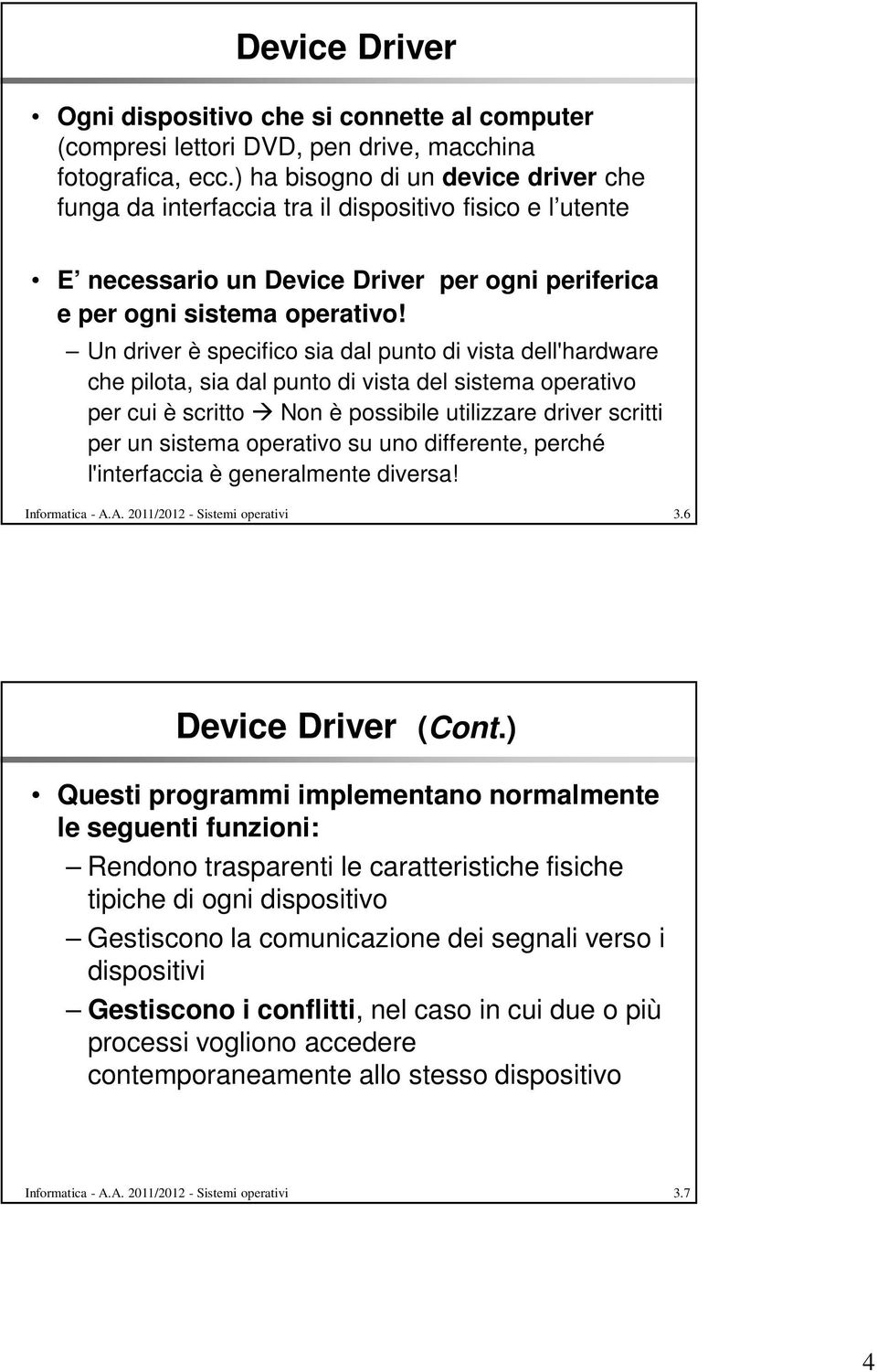 Device Driver

• Ogni dispositivo che si connette al computer (compresi lettori DVD, pen drive, macchina fotografica, ecc.) ha bisogno di un device driver che funga da interfaccia tra il dispositivo fisico e l utente

• E necessario un Device Driver per ogni periferica e per ogni sistema operativo!

– Un driver è specifico sia dal punto di vista dell'hardware che pilota, sia dal punto di vista del sistema operativo per cui è scritto → Non è possibile utilizzare driver scritti per un sistema operativo su uno differente, perché l'interfaccia è generalmente diversa!

Informatica - A.A. 2011/2012 - Sistemi operativi 3.6

Device Driver (Cont.)

• Questi programmi implementano normalmente le seguenti funzioni:

– Rendono trasparenti le caratteristiche fisiche tipiche di ogni dispositivo

– Gestiscono la comunicazione dei segnali verso i dispositivi

– Gestiscono i conflitti, nel caso in cui due o più processi vogliono accedere contemporaneamente allo stesso dispositivo

Informatica - A.A. 2011/2012 - Sistemi operativi 3.7

4